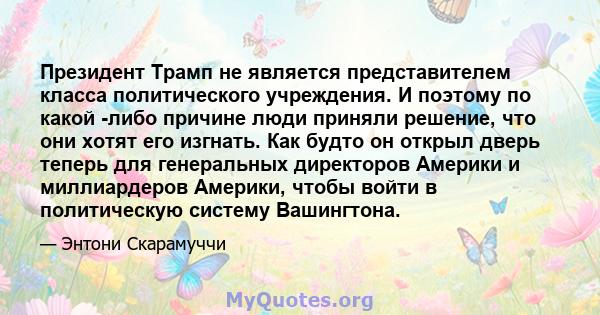 Президент Трамп не является представителем класса политического учреждения. И поэтому по какой -либо причине люди приняли решение, что они хотят его изгнать. Как будто он открыл дверь теперь для генеральных директоров Америки и миллиардеров Америки, чтобы войти в политическую систему Вашингтона.

— Энтони Скарамуччи

MyQuotes.org